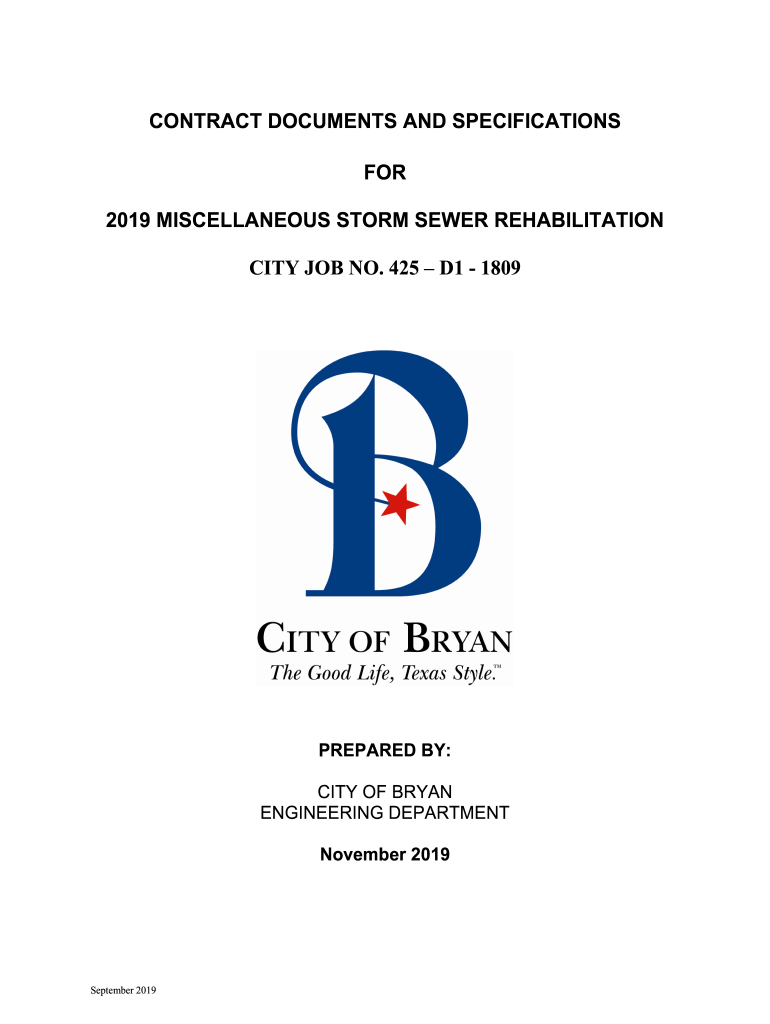 CONTRACT DOCUMENTS AND SPECIFICATIONS

FOR

2019 MISCELLANEOUS STORM SEWER REHABILITATION

CITY JOB NO. 425 – D1 - 1809

CITY OF BRYAN
The Good Life, Texas Style.™

PREPARED BY:

CITY OF BRYAN
ENGINEERING DEPARTMENT

November 2019

September 2019